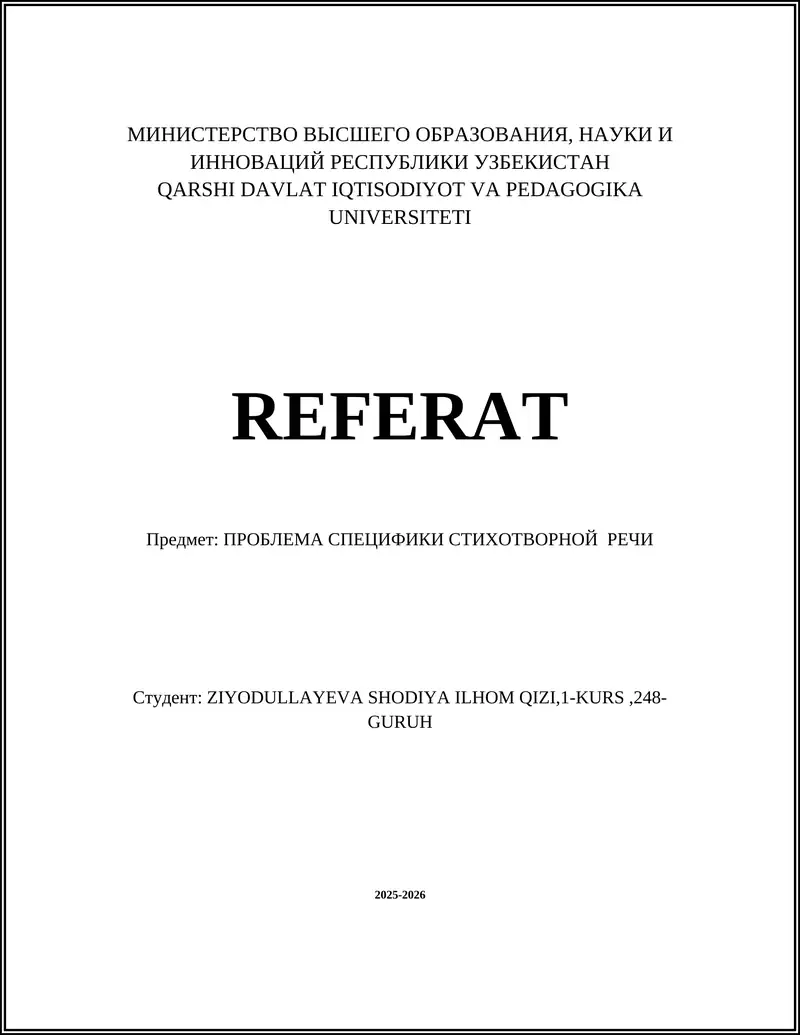 МИНИСТЕРСТВО ВЫСШЕГО ОБРАЗОВАНИЯ, НАУКИ И ИННОВАЦИЙ РЕСПУБЛИКИ УЗБЕКИСТАН
QARSHI DAVLAT IQTISODIYOT VA PEDAGOGIKA UNIVERSITETI

REFERAT

Предмет: ПРОБЛЕМА СПЕЦИФИКИ СТИХОТВОРНОЙ РЕЧИ

Студент: ZIYODULLAYEVA SHODIYA ILHOM QIZI,1-KURS ,248-GURUH

2025-2026